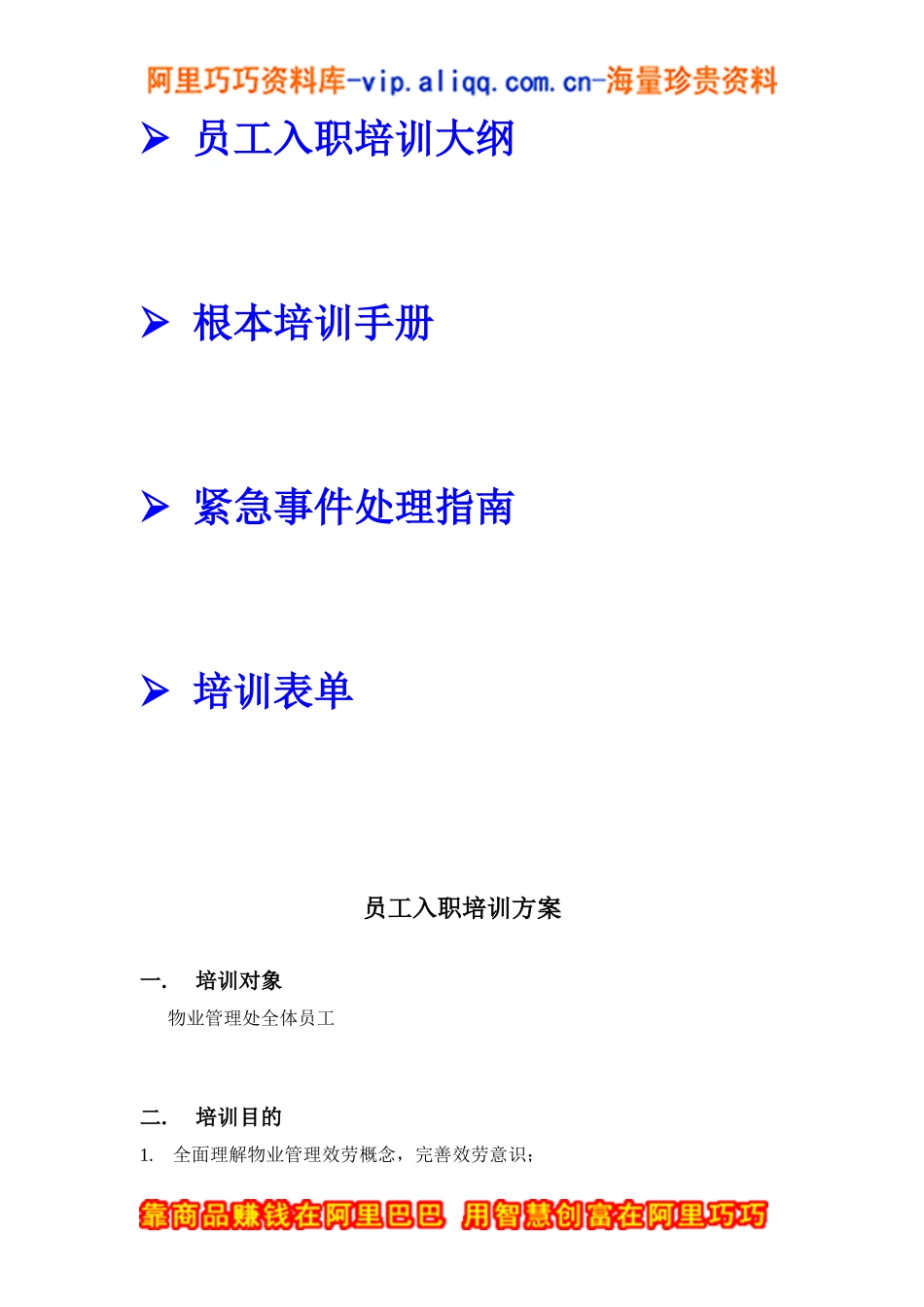 阿里巧巧资料库-vip.aliqq.com.cn-海量珍贵资料

➢ 员工入职培训大纲

➢ 根本培训手册

➢ 紧急事件处理指南

➢ 培训表单

员工入职培训方案

一. 培训对象

物业管理处全体员工

二. 培训目的

1. 全面理解物业管理效劳概念，完善效劳意识；

靠商品赚钱在阿里巴巴 用智慧创富在阿里巧巧